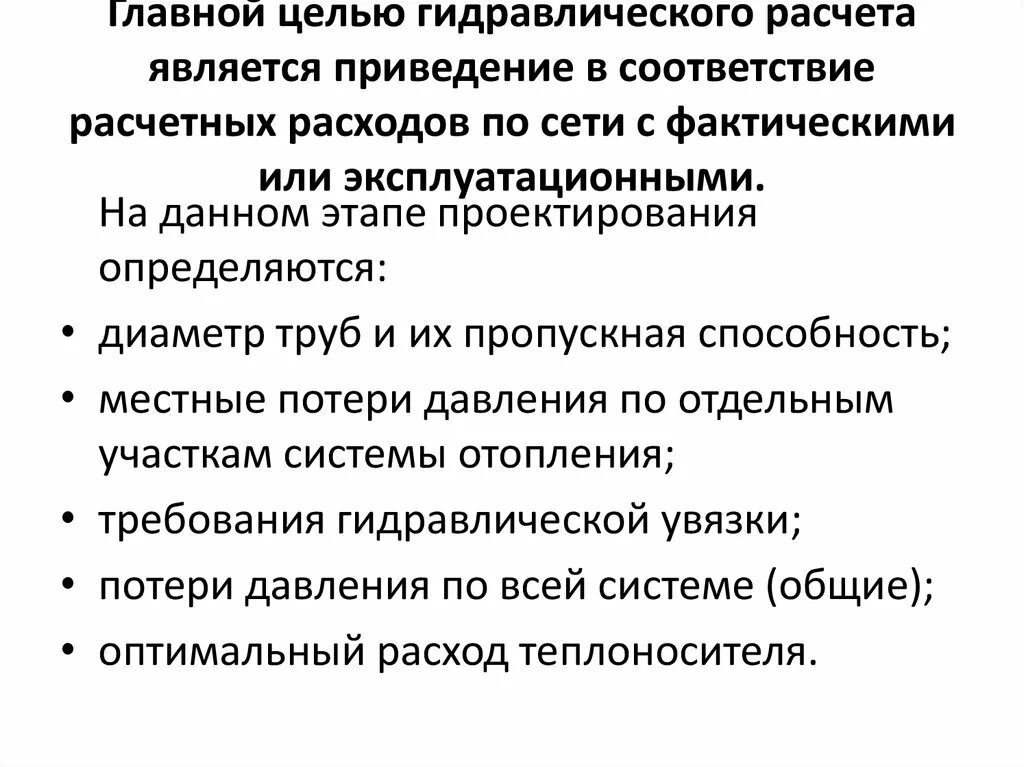 Главной целью гидравлического расчета является приведение в соответствие расчетных расходов по сети с фактическими или эксплуатационными.

На данном этапе проектирования определяются:

• диаметр труб и их пропускная способность;
• местные потери давления по отдельным участкам системы отопления;
• требования гидравлической увязки;
• потери давления по всей системе (общие);
• оптимальный расход теплоносителя.